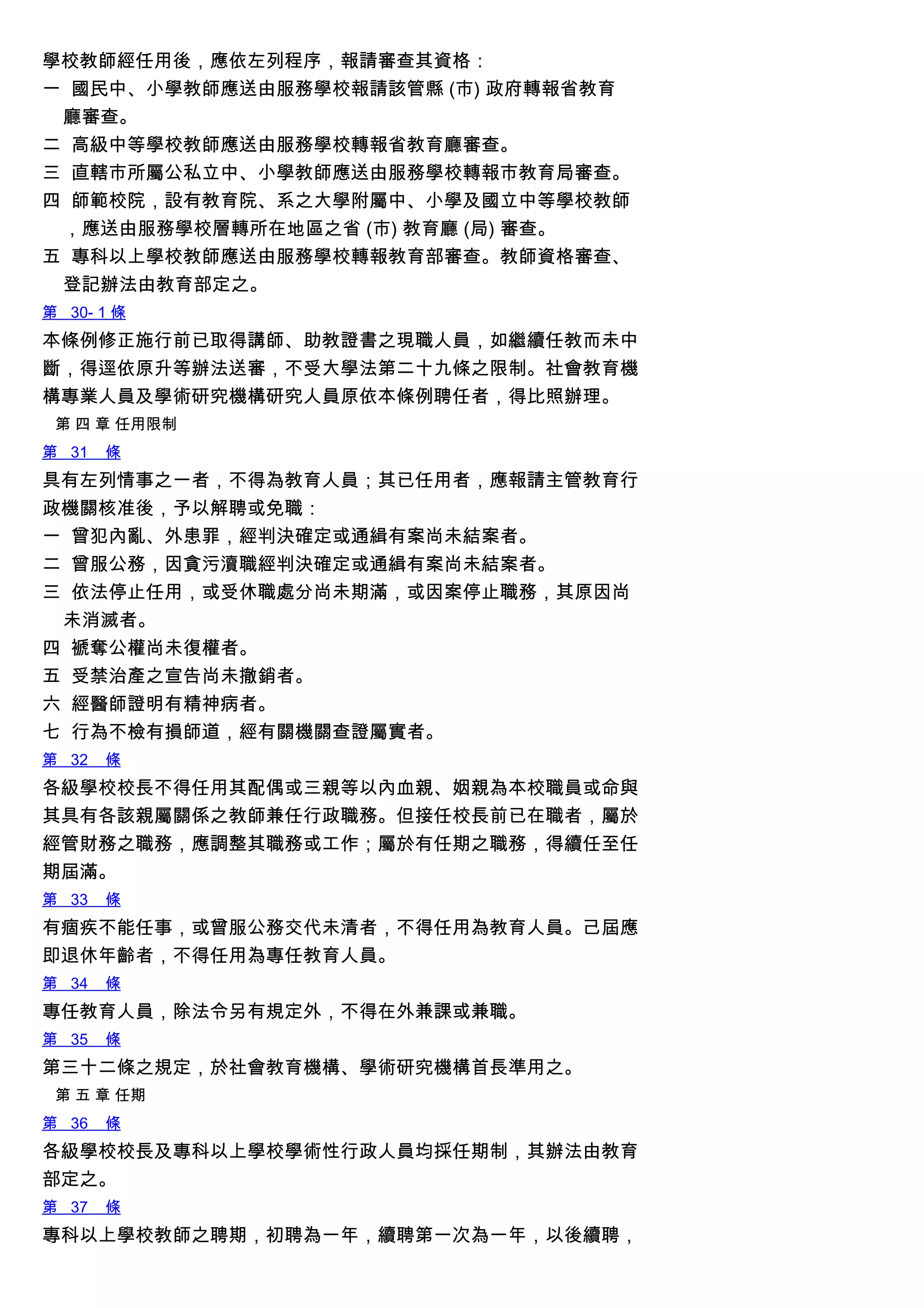 學校教師經任用後，應依左列程序，報請審查其資格：
一　國民中、小學教師應送由服務學校報請該管縣 (市) 政府轉報省教育廳審查。
二　高級中等學校教師應送由服務學校轉報省教育廳審查。
三　直轄市所屬公私立中、小學教師應送由服務學校轉報市教育局審查。
四　師範校院，設有教育院、系之大學附屬中、小學及國立中等學校教師，應送由服務學校層轉所在地區之省 (市) 教育廳 (局) 審查。
五　專科以上學校教師應送由服務學校轉報教育部審查。教師資格審查、登記辦法由教育部定之。
第 30- 1 條
本條例修正施行前已取得講師、助教證書之現職人員，如繼續任教而未中斷，得逕依原升等辦法送審，不受大學法第二十九條之限制。社會教育機構專業人員及學術研究機構研究人員原依本條例聘任者，得比照辦理。
第 四 章 任用限制
第 31 條
具有左列情事之一者，不得為教育人員；其已任用者，應報請主管教育行政機關核准後，予以解聘或免職：
一　曾犯內亂、外患罪，經判決確定或通緝有案尚未結案者。
二　曾服公務，因貪污瀆職經判決確定或通緝有案尚未結案者。
三　依法停止任用，或受休職處分尚未期滿，或因案停止職務，其原因尚未消滅者。
四　褫奪公權尚未復權者。
五　受禁治產之宣告尚未撤銷者。
六　經醫師證明有精神病者。
七　行為不檢有損師道，經有關機關查證屬實者。
第 32 條
各級學校校長不得任用其配偶或三親等以內血親、姻親為本校職員或命與其具有各該親屬關係之教師兼任行政職務。但接任校長前已在職者，屬於經管財務之職務，應調整其職務或工作；屬於有任期之職務，得續任至任期屆滿。
第 33 條
有痼疾不能任事，或曾服公務交代未清者，不得任用為教育人員。己屆應即退休年齡者，不得任用為專任教育人員。
第 34 條
專任教育人員，除法令另有規定外，不得在外兼課或兼職。
第 35 條
第三十二條之規定，於社會教育機構、學術研究機構首長準用之。
第 五 章 任期
第 36 條
各級學校校長及專科以上學校學術性行政人員均採任期制，其辦法由教育部定之。
第 37 條
專科以上學校教師之聘期，初聘為一年，續聘第一次為一年，以後續聘，